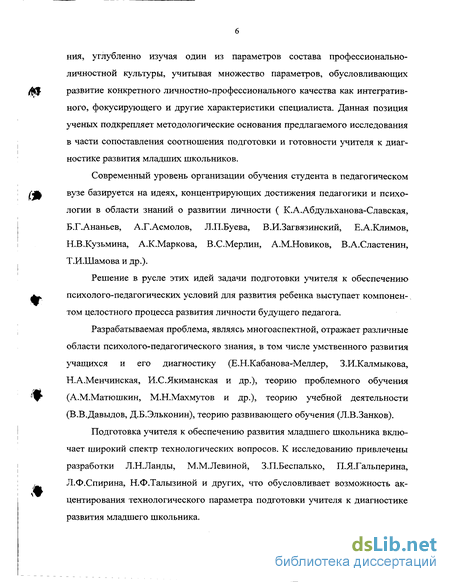 6

ния, углубленно изучая один из параметров состава профессионально-личностной культуры, учитывая множество параметров, обусловливающих развитие конкретного личностно-профессионального качества как интегративного, фокусирующего и другие характеристики специалиста. Данная позиция ученых подкрепляет методологические основания предлагаемого исследования в части сопоставления соотношения подготовки и готовности учителя к диагностике развития младших школьников.

Современный уровень организации обучения студента в педагогическом вузе базируется на идеях, концентрирующих достижения педагогики и психологии в области знаний о развитии личности ( К.А.Абдульханова-Славская, Б.Г.Ананьев, А.Г.Асмолов, Л.П.Буева, В.И.Загвязинский, Е.А.Климов, Н.В.Кузьмина, А.К.Маркова, В.С.Мерлин, А.М.Новиков, В.А.Сластенин, Т.И.Шамова и др.).

Решение в русле этих идей задачи подготовки учителя к обеспечению психолого-педагогических условий для развития ребенка выступает компонентом целостного процесса развития личности будущего педагога.

Разрабатываемая проблема, являясь многоаспектной, отражает различные области психолого-педагогического знания, в том числе умственного развития учащихся и его диагностику (Е.Н.Кабанова-Меллер, З.И.Калмыкова, Н.А.Менчинская, И.С.Якиманская и др.), теорию проблемного обучения (А.М.Матюшкин, М.Н.Махмутов и др.), теорию учебной деятельности (В.В.Давыдов, Д.Б.Эльконин), теорию развивающего обучения (Л.В.Занков).

Подготовка учителя к обеспечению развития младшего школьника включает широкий спектр технологических вопросов. К исследованию привлечены разработки Л.Н.Ланды, М.М.Левиной, З.П.Беспалько, П.Я.Гальперина, Л.Ф.Спирина, Н.Ф.Талызиной и других, что обусловливает возможность акцентирования технологического параметра подготовки учителя к диагностике развития младшего школьника.

dsLib.net
библиотека диссертаций